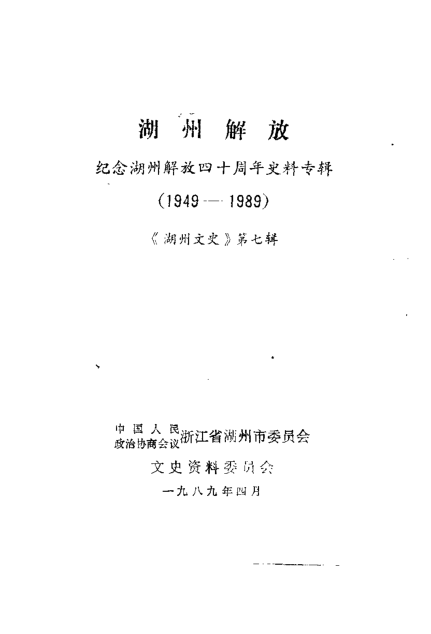 湖州解放

纪念湖州解放四十周年史料专辑

(1949—1989)

《湖州文史》第七辑

中国人民政治协商会议浙江省湖州市委员会

文史资料委员会

一九八九年四月